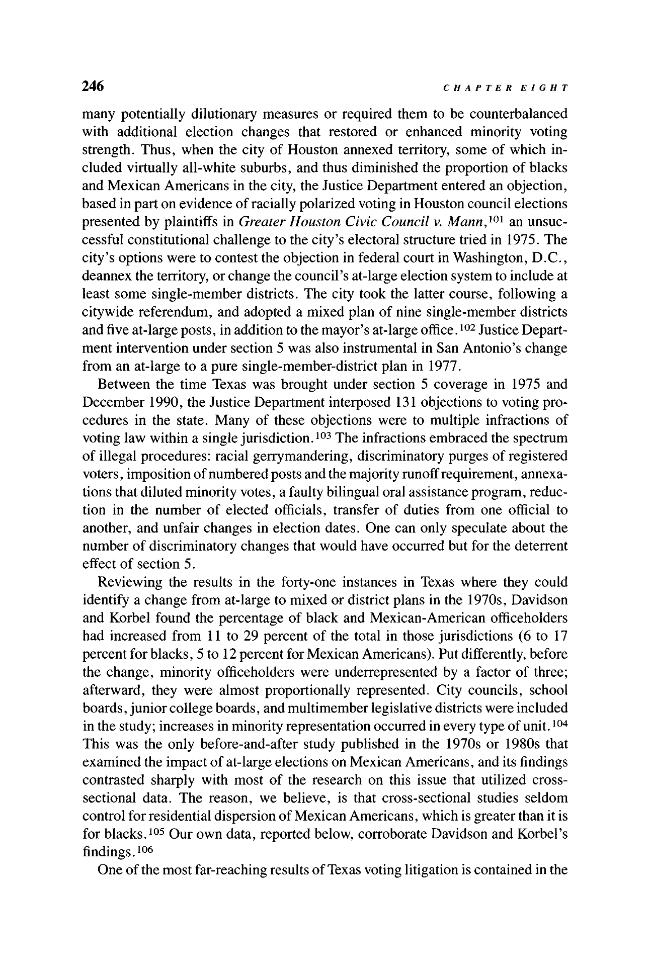 246 CHAPTER EIGHT

many potentially dilutionary measures or required them to be counterbalanced with additional election changes that restored or enhanced minority voting strength. Thus, when the city of Houston annexed territory, some of which included virtually all-white suburbs, and thus diminished the proportion of blacks and Mexican Americans in the city, the Justice Department entered an objection, based in part on evidence of racially polarized voting in Houston council elections presented by plaintiffs in Greater Houston Civic Council v. Mann,$^{101}$ an unsuccessful constitutional challenge to the city's electoral structure tried in 1975. The city's options were to contest the objection in federal court in Washington, D.C., deannex the territory, or change the council's at-large election system to include at least some single-member districts. The city took the latter course, following a citywide referendum, and adopted a mixed plan of nine single-member districts and five at-large posts, in addition to the mayor's at-large office.$^{102}$ Justice Department intervention under section 5 was also instrumental in San Antonio's change from an at-large to a pure single-member-district plan in 1977.

Between the time Texas was brought under section 5 coverage in 1975 and December 1990, the Justice Department interposed 131 objections to voting procedures in the state. Many of these objections were to multiple infractions of voting law within a single jurisdiction.$^{103}$ The infractions embraced the spectrum of illegal procedures: racial gerrymandering, discriminatory purges of registered voters, imposition of numbered posts and the majority runoff requirement, annexations that diluted minority votes, a faulty bilingual oral assistance program, reduction in the number of elected officials, transfer of duties from one official to another, and unfair changes in election dates. One can only speculate about the number of discriminatory changes that would have occurred but for the deterrent effect of section 5.

Reviewing the results in the forty-one instances in Texas where they could identify a change from at-large to mixed or district plans in the 1970s, Davidson and Korbel found the percentage of black and Mexican-American officeholders had increased from 11 to 29 percent of the total in those jurisdictions (6 to 17 percent for blacks, 5 to 12 percent for Mexican Americans). Put differently, before the change, minority officeholders were underrepresented by a factor of three; afterward, they were almost proportionally represented. City councils, school boards, junior college boards, and multimember legislative districts were included in the study; increases in minority representation occurred in every type of unit.$^{104}$ This was the only before-and-after study published in the 1970s or 1980s that examined the impact of at-large elections on Mexican Americans, and its findings contrasted sharply with most of the research on this issue that utilized cross-sectional data. The reason, we believe, is that cross-sectional studies seldom control for residential dispersion of Mexican Americans, which is greater than it is for blacks.$^{105}$ Our own data, reported below, corroborate Davidson and Korbel's findings.$^{106}$

One of the most far-reaching results of Texas voting litigation is contained in the